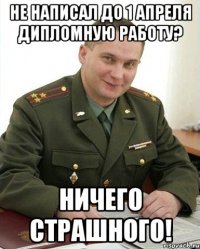 НЕ НАПИСАЛ ДО 1 АПРЕЛЯ ДИПЛОМНУЮ РАБОТУ?

НИЧЕГО СТРАШНОГО!

risovach.ru